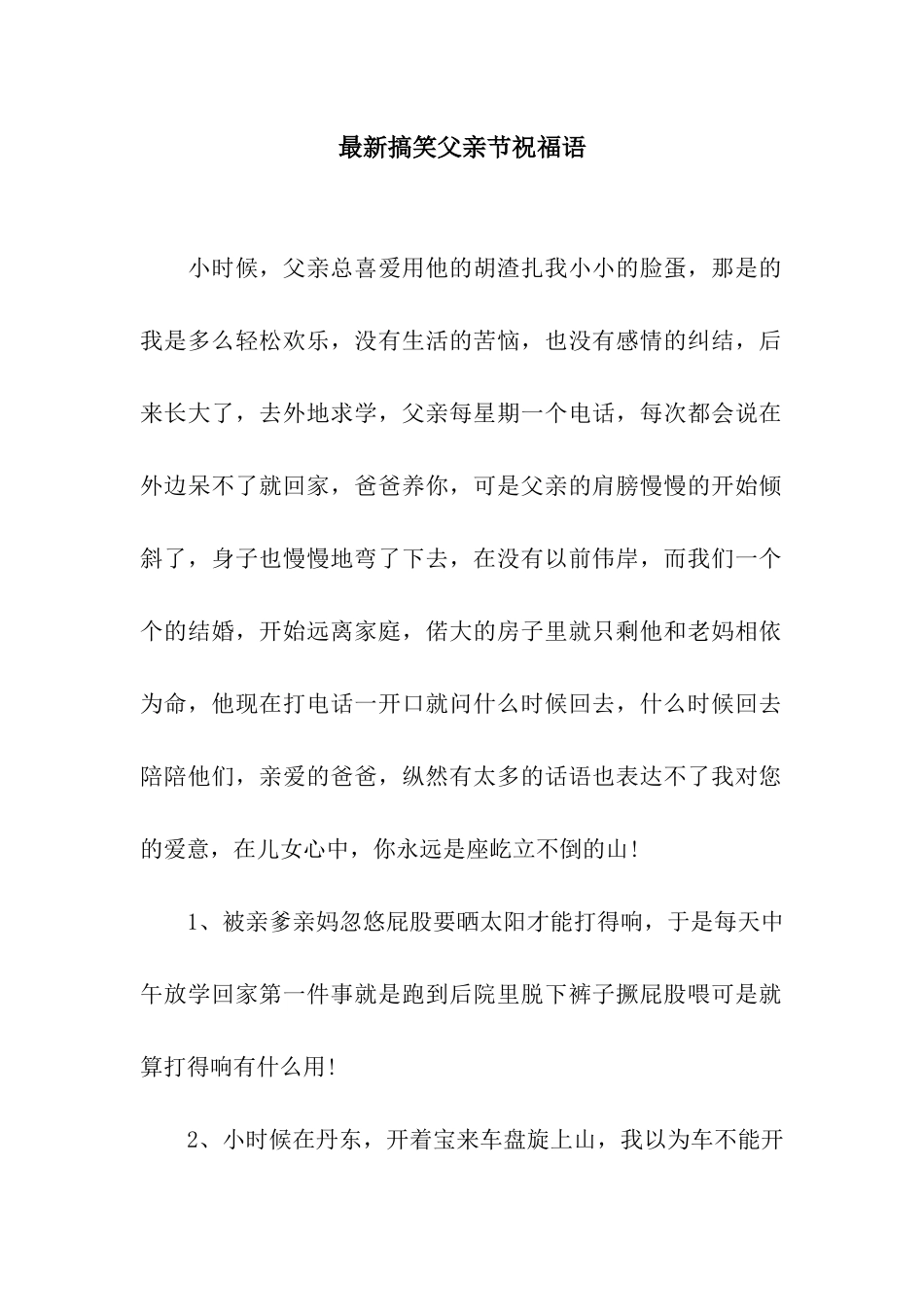 最新搞笑父亲节祝福语

小时候，父亲总喜爱用他的胡渣扎我小小的脸蛋，那是的我是多么轻松欢乐，没有生活的苦恼，也没有感情的纠结，后来长大了，去外地求学，父亲每星期一个电话，每次都会说在外边呆不了就回家，爸爸养你，可是父亲的肩膀慢慢的开始倾斜了，身子也慢慢地弯了下去，在没有以前伟岸，而我们一个个的结婚，开始远离家庭，偌大的房子里就只剩他和老妈相依为命，他现在打电话一开口就问什么时候回去，什么时候回去陪陪他们，亲爱的爸爸，纵然有太多的话语也表达不了我对您的爱意，在儿女心中，你永远是座屹立不倒的山!

1、被亲爹亲妈忽悠屁股要晒太阳才能打得响，于是每天中午放学回家第一件事就是跑到后院里脱下裤子撅屁股喂可是就算打得响有什么用!

2、小时候在丹东，开着宝来车盘旋上山，我以为车不能开